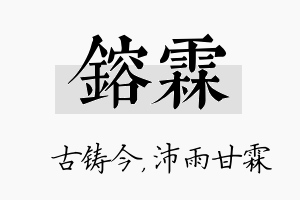 鎔霖

古铸今，沛雨甘霖